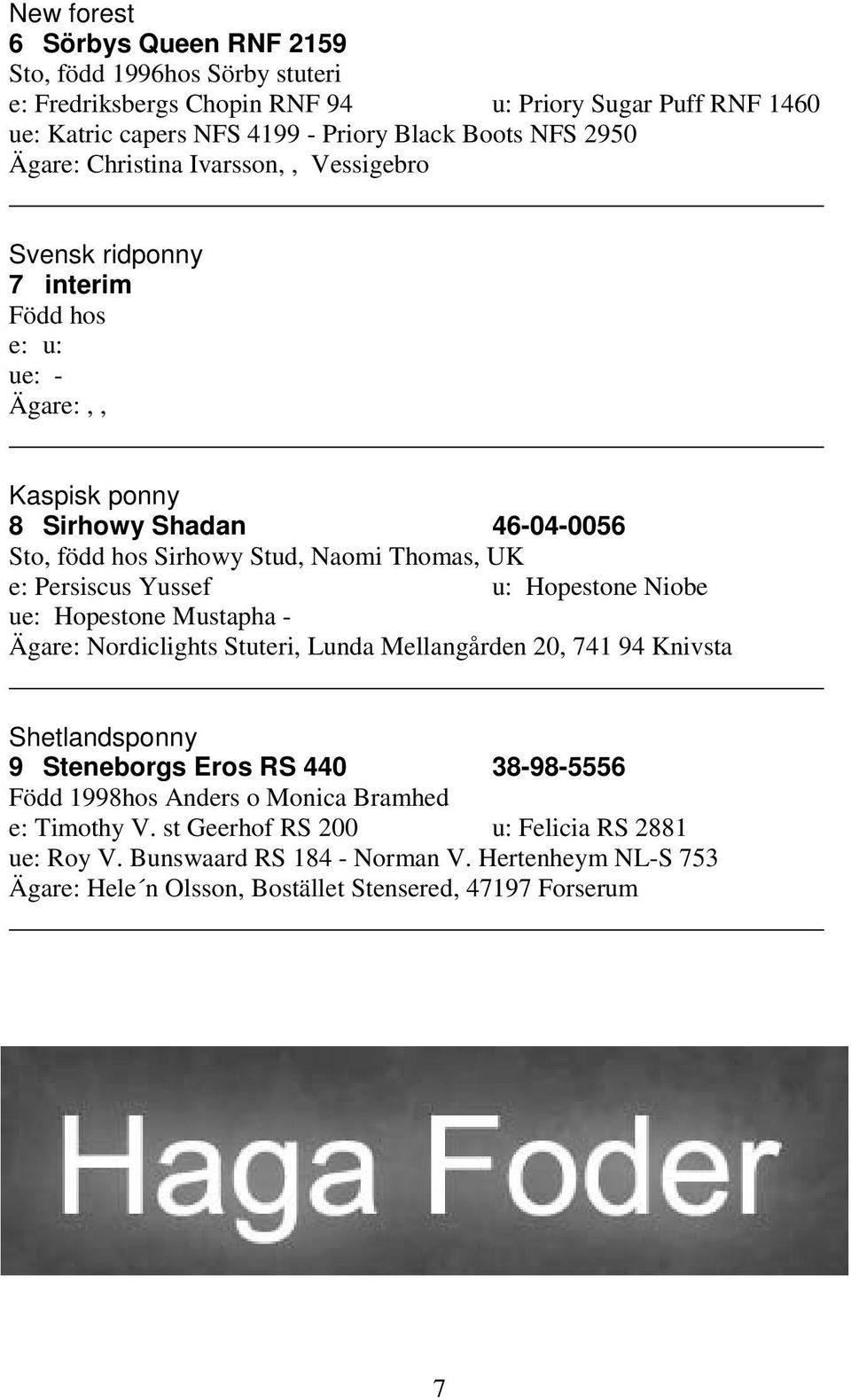 New forest
6 Sörbys Queen RNF 2159
Sto, född 1996hos Sörby stuteri
e: Fredriksbergs Chopin RNF 94 u: Priory Sugar Puff RNF 1460
ue: Katric capers NFS 4199 - Priory Black Boots NFS 2950
Ägare: Christina Ivarsson, , Vessigebro

Svensk ridponny
7 interim
Född hos
e: u:
ue: -
Ägare: , ,

Kaspisk ponny
8 Sirhowy Shadan 46-04-0056
Sto, född hos Sirhowy Stud, Naomi Thomas, UK
e: Persiscus Yussef u: Hopestone Niobe
ue: Hopestone Mustapha -
Ägare: Nordiclights Stuteri, Lunda Mellangården 20, 741 94 Knivsta

Shetlandsponny
9 Steneborgs Eros RS 440 38-98-5556
Född 1998hos Anders o Monica Bramhed
e: Timothy V. st Geerhof RS 200 u: Felicia RS 2881
ue: Roy V. Bunswaard RS 184 - Norman V. Hertenheym NL-S 753
Ägare: Hele´n Olsson, Bostället Stensered, 47197 Forserum

Haga Foder

7